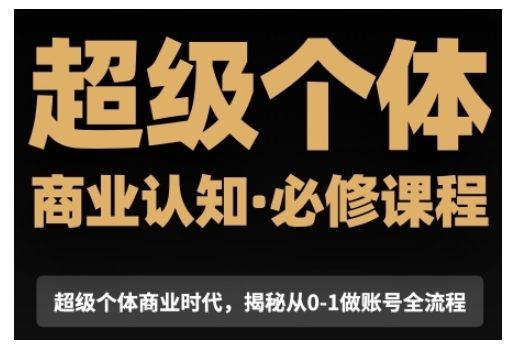 超级个体

商业认知·必修课程

超级个体商业时代，揭秘从0-1做账号全流程